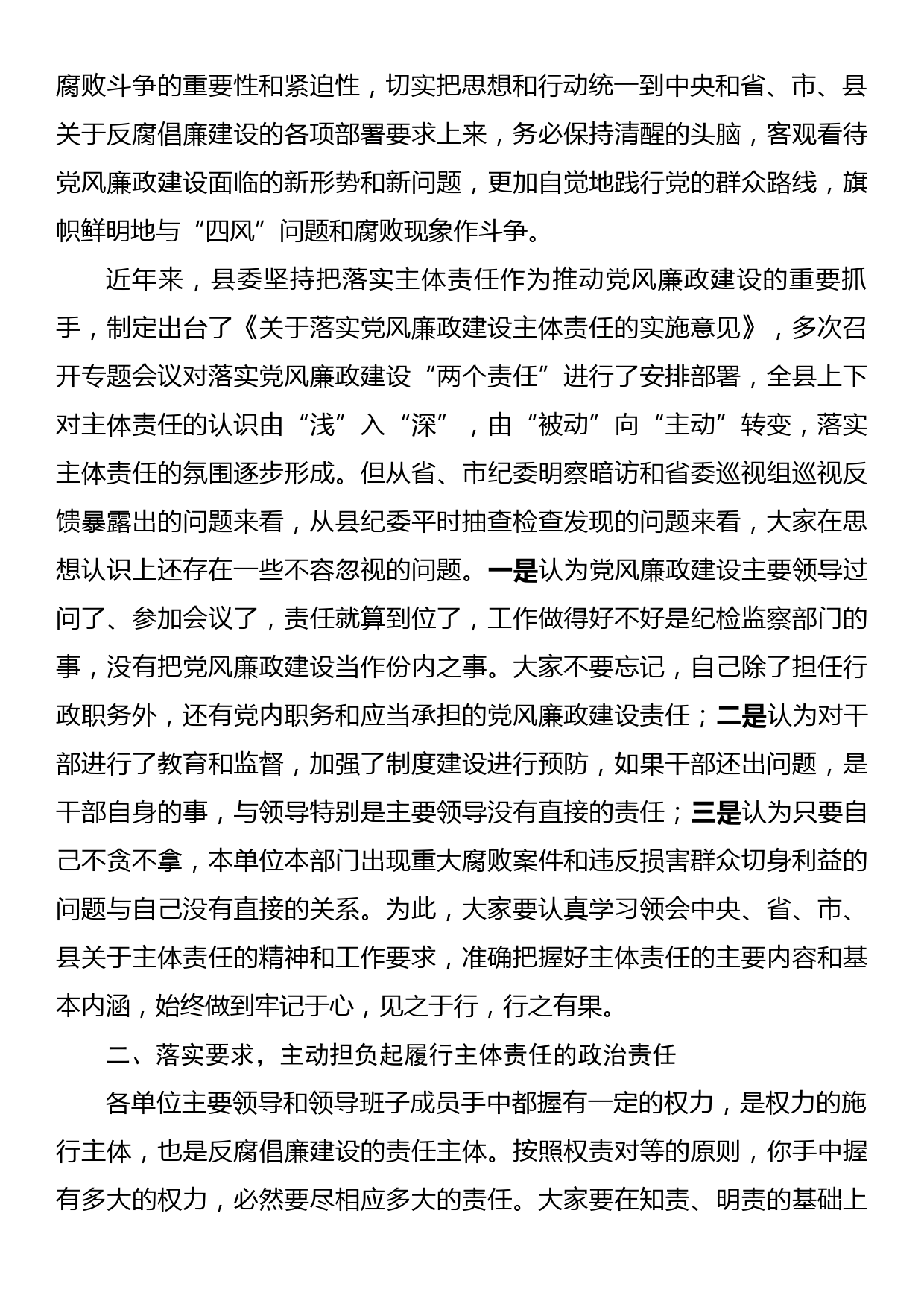 腐败斗争的重要性和紧迫性，切实把思想和行动统一到中央和省、市、县关于反腐倡廉建设的各项部署要求上来，务必保持清醒的头脑，客观看待党风廉政建设面临的新形势和新问题，更加自觉地践行党的群众路线，旗帜鲜明地与“四风”问题和腐败现象作斗争。

近年来，县委坚持把落实主体责任作为推动党风廉政建设的重要抓手，制定出台了《关于落实党风廉政建设主体责任的实施意见》，多次召开专题会议对落实党风廉政建设“两个责任”进行了安排部署，全县上下对主体责任的认识由“浅”入“深”，由“被动”向“主动”转变，落实主体责任的氛围逐步形成。但从省、市纪委明察暗访和省委巡视组巡视反馈暴露出的问题来看，从县纪委平时抽查检查发现的问题来看，大家在思想认识上还存在一些不容忽视的问题。一是认为党风廉政建设主要领导过问了、参加会议了，责任就算到位了，工作做得好不好是纪检监察部门的事，没有把党风廉政建设当作份内之事。大家不要忘记，自己除了担任行政职务外，还有党内职务和应当承担的党风廉政建设责任；二是认为对干部进行了教育和监督，加强了制度建设进行预防，如果干部还出问题，是干部自身的事，与领导特别是主要领导没有直接的责任；三是认为只要自己不贪不拿，本单位本部门出现重大腐败案件和违反损害群众切身利益的问题与自己没有直接的关系。为此，大家要认真学习领会中央、省、市、县关于主体责任的精神和工作要求，准确把握好主体责任的主要内容和基本内涵，始终做到牢记于心，见之于行，行之有果。

二、落实要求，主动担负起履行主体责任的政治责任

各单位主要领导和领导班子成员手中都握有一定的权力，是权力的施行主体，也是反腐倡廉建设的责任主体。按照权责对等的原则，你手中握有多大的权力，必然要尽相应多大的责任。大家要在知责、明责的基础上